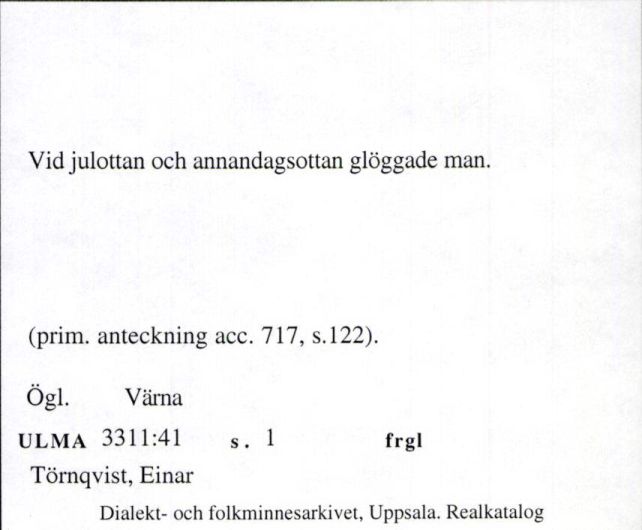 Vid julottan och annandagsottan glöggade man.

(prim. anteckning acc. 717, s.122).

Ögl. Värna

ULMA 3311:41 s. 1 frgl

Törnqvist, Einar

Dialekt- och folkminnesarkivet, Uppsala. Realkatalog